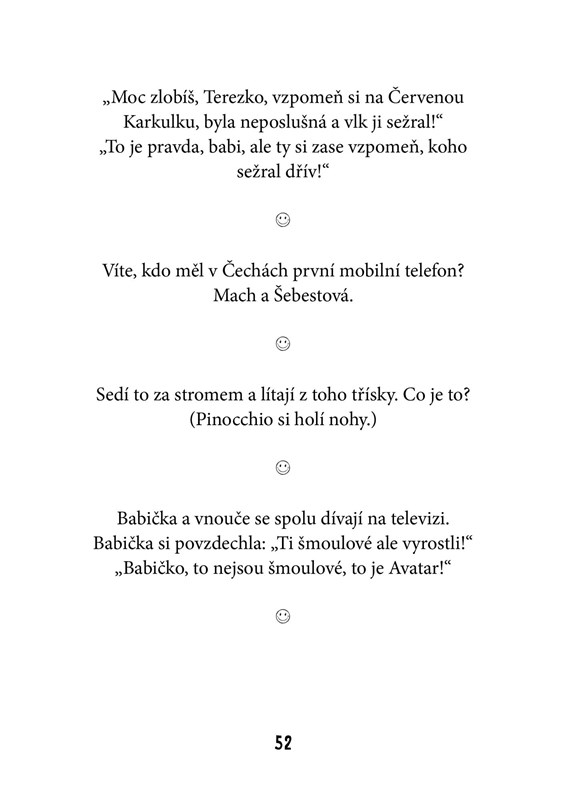 „Moc zlobíš, Terezko, vzpomeň si na Červenou Karkulku, byla neposlušná a vlk ji sežral!“
„To je pravda, babi, ale ty si zase vzpomeň, koho sežral dřív!“

☺

Víte, kdo měl v Čechách první mobilní telefon?
Mach a Šebestová.

☺

Sedí to za stromem a lítají z toho třísky. Co je to?
(Pinocchio si holí nohy.)

☺

Babička a vnouče se spolu dívají na televizi.
Babička si povzdechla: „Ti šmoulové ale vyrostli!“
„Babičko, to nejsou šmoulové, to je Avatar!“

☺

52